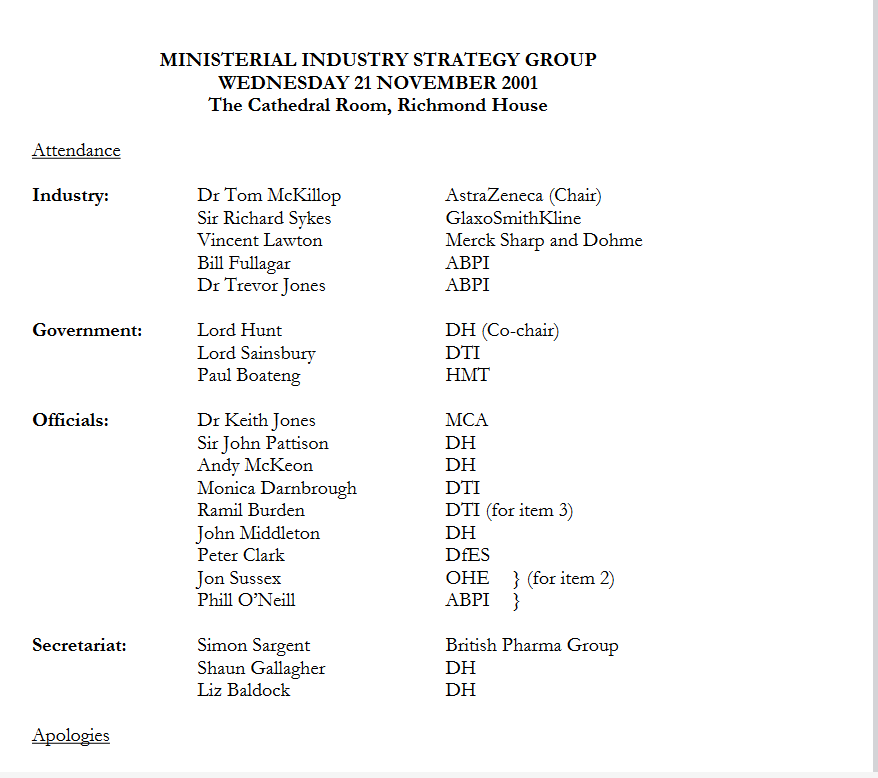 MINISTERIAL INDUSTRY STRATEGY GROUP
WEDNESDAY 21 NOVEMBER 2001
The Cathedral Room, Richmond House

Attendance

| | | |
|---|---|---|
| **Industry:** | Dr Tom McKillop | AstraZeneca (Chair) |
| | Sir Richard Sykes | GlaxoSmithKline |
| | Vincent Lawton | Merck Sharp and Dohme |
| | Bill Fullagar | ABPI |
| | Dr Trevor Jones | ABPI |
| **Government:** | Lord Hunt | DH (Co-chair) |
| | Lord Sainsbury | DTI |
| | Paul Boateng | HMT |
| **Officials:** | Dr Keith Jones | MCA |
| | Sir John Pattison | DH |
| | Andy McKeon | DH |
| | Monica Darnbrough | DTI |
| | Ramil Burden | DTI (for item 3) |
| | John Middleton | DH |
| | Peter Clark | DfES |
| | Jon Sussex | OHE } (for item 2) |
| | Phill O'Neill | ABPI } |
| **Secretariat:** | Simon Sargent | British Pharma Group |
| | Shaun Gallagher | DH |
| | Liz Baldock | DH |

Apologies